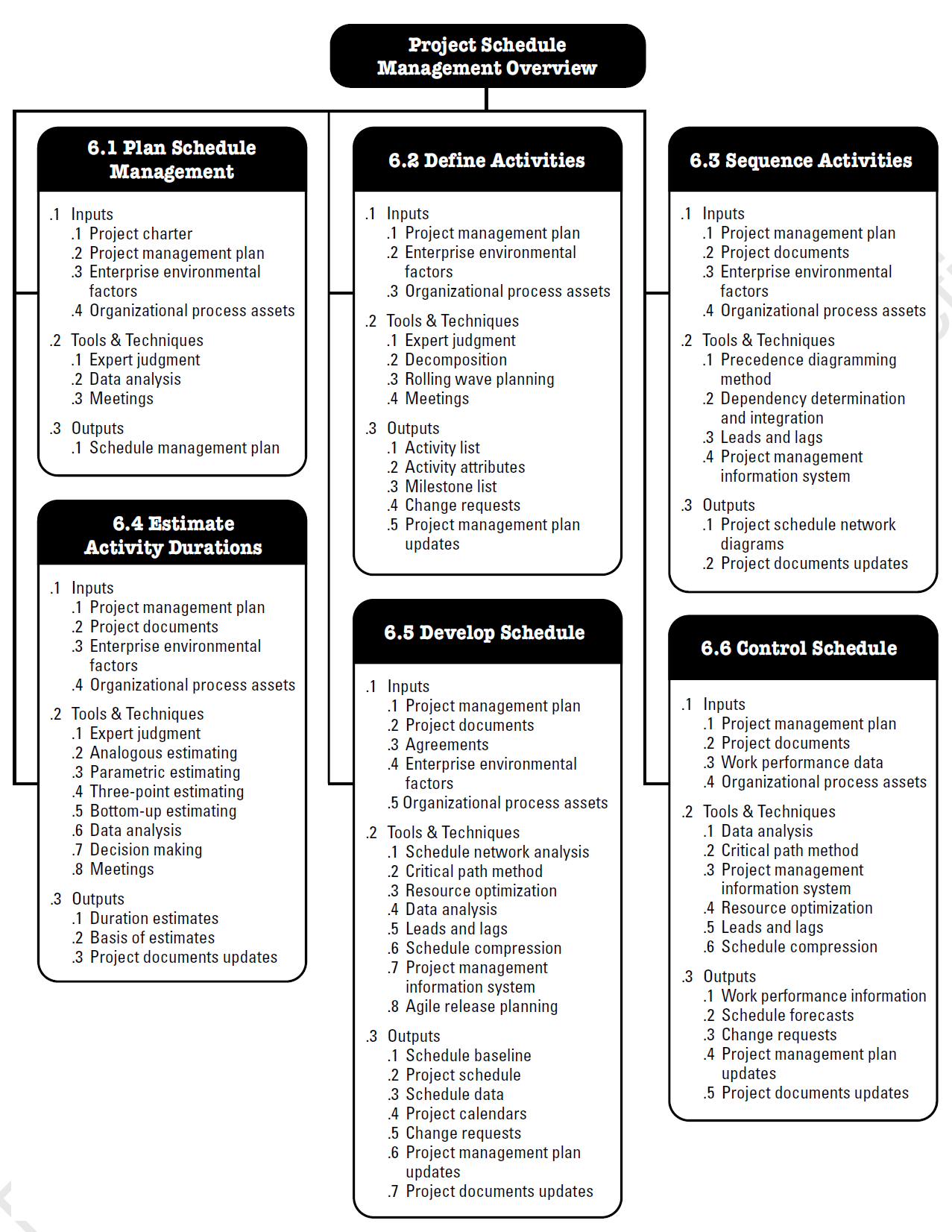 Project Schedule Management Overview

6.1 Plan Schedule Management

.1 Inputs
.1 Project charter
.2 Project management plan
.3 Enterprise environmental factors
.4 Organizational process assets

.2 Tools & Techniques
.1 Expert judgment
.2 Data analysis
.3 Meetings

.3 Outputs
.1 Schedule management plan

6.4 Estimate Activity Durations

.1 Inputs
.1 Project management plan
.2 Project documents
.3 Enterprise environmental factors
.4 Organizational process assets

.2 Tools & Techniques
.1 Expert judgment
.2 Analogous estimating
.3 Parametric estimating
.4 Three-point estimating
.5 Bottom-up estimating
.6 Data analysis
.7 Decision making
.8 Meetings

.3 Outputs
.1 Duration estimates
.2 Basis of estimates
.3 Project documents updates

6.2 Define Activities

.1 Inputs
.1 Project management plan
.2 Enterprise environmental factors
.3 Organizational process assets

.2 Tools & Techniques
.1 Expert judgment
.2 Decomposition
.3 Rolling wave planning
.4 Meetings

.3 Outputs
.1 Activity list
.2 Activity attributes
.3 Milestone list
.4 Change requests
.5 Project management plan updates

6.5 Develop Schedule

.1 Inputs
.1 Project management plan
.2 Project documents
.3 Agreements
.4 Enterprise environmental factors
.5 Organizational process assets

.2 Tools & Techniques
.1 Schedule network analysis
.2 Critical path method
.3 Resource optimization
.4 Data analysis
.5 Leads and lags
.6 Schedule compression
.7 Project management information system
.8 Agile release planning

.3 Outputs
.1 Schedule baseline
.2 Project schedule
.3 Schedule data
.4 Project calendars
.5 Change requests
.6 Project management plan updates
.7 Project documents updates

6.3 Sequence Activities

.1 Inputs
.1 Project management plan
.2 Project documents
.3 Enterprise environmental factors
.4 Organizational process assets

.2 Tools & Techniques
.1 Precedence diagramming method
.2 Dependency determination and integration
.3 Leads and lags
.4 Project management information system

.3 Outputs
.1 Project schedule network diagrams
.2 Project documents updates

6.6 Control Schedule

.1 Inputs
.1 Project management plan
.2 Project documents
.3 Work performance data
.4 Organizational process assets

.2 Tools & Techniques
.1 Data analysis
.2 Critical path method
.3 Project management information system
.4 Resource optimization
.5 Leads and lags
.6 Schedule compression

.3 Outputs
.1 Work performance information
.2 Schedule forecasts
.3 Change requests
.4 Project management plan updates
.5 Project documents updates